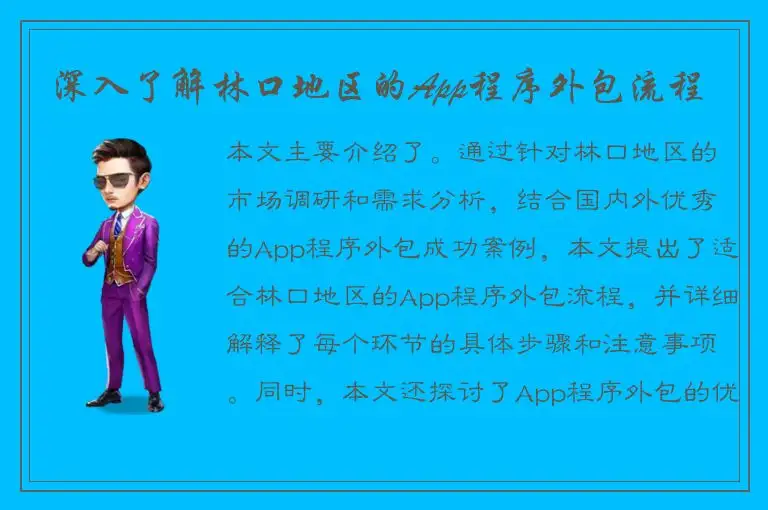 深入了解林口地区的App程序外包流程

本文主要介绍了。通过针对林口地区的市场调研和需求分析，结合国内外优秀的App程序外包成功案例，本文提出了适合林口地区的App程序外包流程，并详细解释了每个环节的具体步骤和注意事项。同时，本文还探讨了App程序外包的优